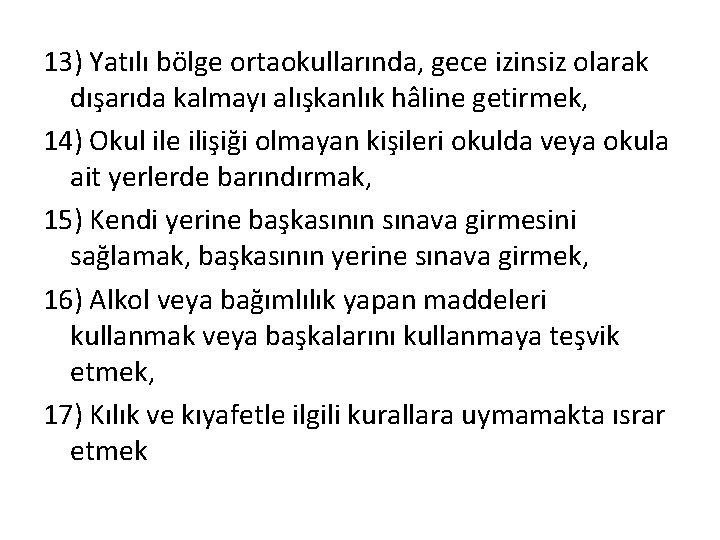 13) Yatılı bölge ortaokullarında, gece izinsiz olarak dışarıda kalmayı alışkanlık hâline getirmek,

14) Okul ile ilişiği olmayan kişileri okulda veya okula ait yerlerde barındırmak,

15) Kendi yerine başkasının sınava girmesini sağlamak, başkasının yerine sınava girmek,

16) Alkol veya bağımlılık yapan maddeleri kullanmak veya başkalarını kullanmaya teşvik etmek,

17) Kılık ve kıyafetle ilgili kurallara uymamakta ısrar etmek